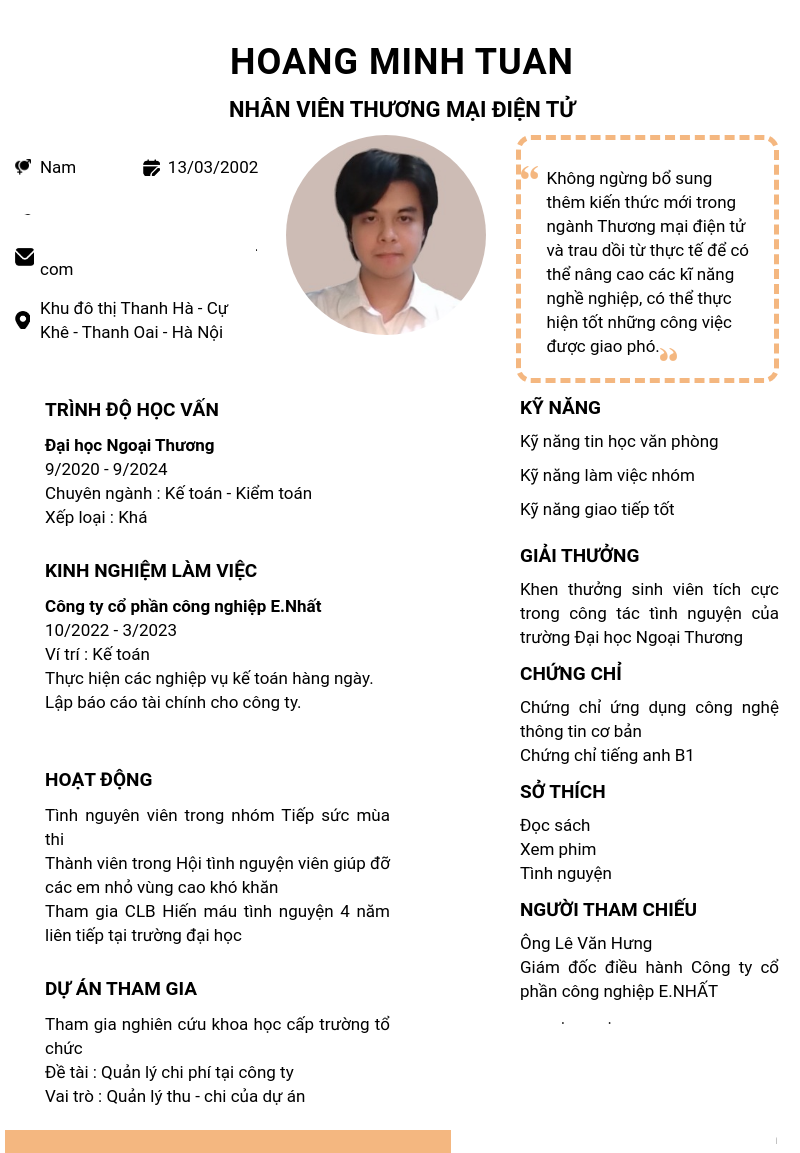 HOANG MINH TUAN

NHÂN VIÊN THƯƠNG MẠI ĐIỆN TỬ

Nam 13/03/2002

com

Khu đô thị Thanh Hà - Cự Khê - Thanh Oai - Hà Nội

Không ngừng bổ sung thêm kiến thức mới trong ngành Thương mại điện tử và trau dồi từ thực tế để có thể nâng cao các kĩ năng nghề nghiệp, có thể thực hiện tốt những công việc được giao phó.

TRÌNH ĐỘ HỌC VẤN

Đại học Ngoại Thương
9/2020 - 9/2024
Chuyên ngành : Kế toán - Kiểm toán
Xếp loại : Khá

KINH NGHIỆM LÀM VIỆC

Công ty cổ phần công nghiệp E.Nhất
10/2022 - 3/2023
Ví trí : Kế toán
Thực hiện các nghiệp vụ kế toán hàng ngày.
Lập báo cáo tài chính cho công ty.

HOẠT ĐỘNG

Tình nguyên viên trong nhóm Tiếp sức mùa thi
Thành viên trong Hội tình nguyện viên giúp đỡ các em nhỏ vùng cao khó khăn
Tham gia CLB Hiến máu tình nguyện 4 năm liên tiếp tại trường đại học

DỰ ÁN THAM GIA

Tham gia nghiên cứu khoa học cấp trường tổ chức
Đề tài : Quản lý chi phí tại công ty
Vai trò : Quản lý thu - chi của dự án

KỸ NĂNG

Kỹ năng tin học văn phòng
Kỹ năng làm việc nhóm
Kỹ năng giao tiếp tốt

GIẢI THƯỞNG

Khen thưởng sinh viên tích cực trong công tác tình nguyện của trường Đại học Ngoại Thương

CHỨNG CHỈ

Chứng chỉ ứng dụng công nghệ thông tin cơ bản
Chứng chỉ tiếng anh B1

SỞ THÍCH

Đọc sách
Xem phim
Tình nguyện

NGƯỜI THAM CHIẾU

Ông Lê Văn Hưng
Giám đốc điều hành Công ty cổ phần công nghiệp E.NHẤT